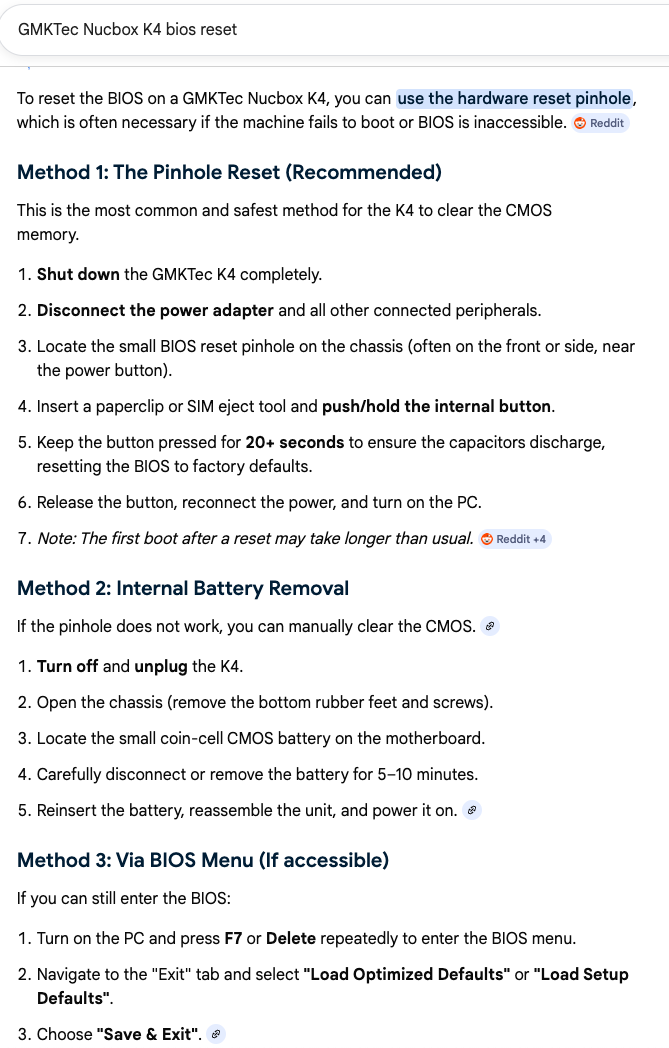 GMKTec Nucbox K4 bios reset

To reset the BIOS on a GMKTec Nucbox K4, you can use the hardware reset pinhole, which is often necessary if the machine fails to boot or BIOS is inaccessible. Reddit

Method 1: The Pinhole Reset (Recommended)

This is the most common and safest method for the K4 to clear the CMOS memory.

1. Shut down the GMKTec K4 completely.
2. Disconnect the power adapter and all other connected peripherals.
3. Locate the small BIOS reset pinhole on the chassis (often on the front or side, near the power button).
4. Insert a paperclip or SIM eject tool and push/hold the internal button.
5. Keep the button pressed for 20+ seconds to ensure the capacitors discharge, resetting the BIOS to factory defaults.
6. Release the button, reconnect the power, and turn on the PC.
7. Note: The first boot after a reset may take longer than usual. Reddit +4

Method 2: Internal Battery Removal

If the pinhole does not work, you can manually clear the CMOS.

1. Turn off and unplug the K4.
2. Open the chassis (remove the bottom rubber feet and screws).
3. Locate the small coin-cell CMOS battery on the motherboard.
4. Carefully disconnect or remove the battery for 5–10 minutes.
5. Reinsert the battery, reassemble the unit, and power it on.

Method 3: Via BIOS Menu (If accessible)

If you can still enter the BIOS:

1. Turn on the PC and press F7 or Delete repeatedly to enter the BIOS menu.
2. Navigate to the "Exit" tab and select "Load Optimized Defaults" or "Load Setup Defaults".
3. Choose "Save & Exit".